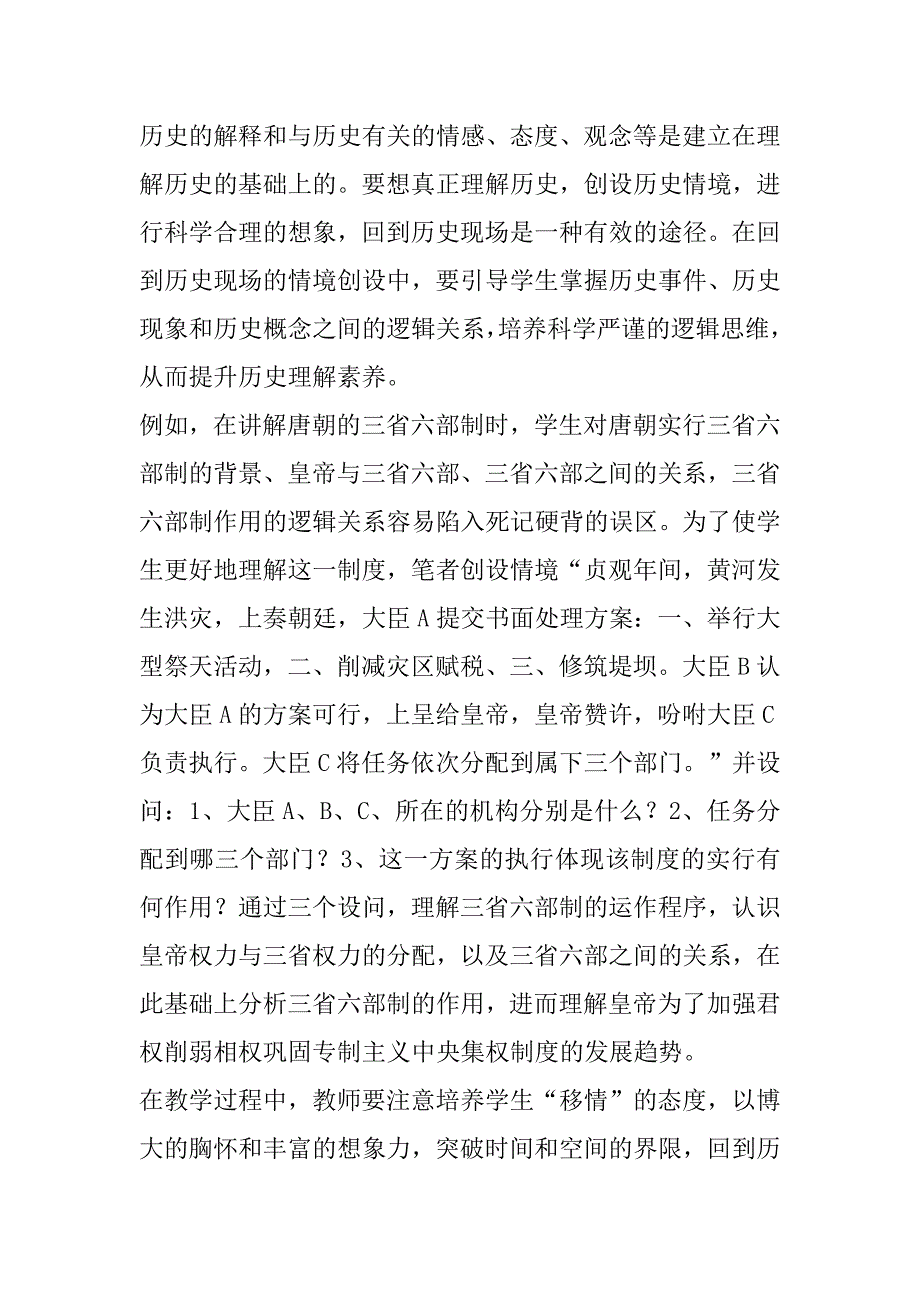 历史的解释和与历史有关的情感、态度、观念等是建立在理解历史的基础上的。要想真正理解历史，创设历史情境，进行科学合理的想象，回到历史现场是一种有效的途径。在回到历史现场的情境创设中，要引导学生掌握历史事件、历史现象和历史概念之间的逻辑关系，培养科学严谨的逻辑思维，从而提升历史理解素养。

例如，在讲解唐朝的三省六部制时，学生对唐朝实行三省六部制的背景、皇帝与三省六部、三省六部之间的关系，三省六部制作用的逻辑关系容易陷入死记硬背的误区。为了使学生更好地理解这一制度，笔者创设情境“贞观年间，黄河发生洪灾，上奏朝廷，大臣A提交书面处理方案：一、举行大型祭天活动，二、削减灾区赋税、三、修筑堤坝。大臣B认为大臣A的方案可行，上呈给皇帝，皇帝赞许，吩咐大臣C负责执行。大臣C将任务依次分配到属下三个部门。”并设问：1、大臣A、B、C、所在的机构分别是什么？2、任务分配到哪三个部门？3、这一方案的执行体现该制度的实行有何作用？通过三个设问，理解三省六部制的运作程序，认识皇帝权力与三省权力的分配，以及三省六部之间的关系，在此基础上分析三省六部制的作用，进而理解皇帝为了加强君权削弱相权巩固专制主义中央集权制度的发展趋势。

在教学过程中，教师要注意培养学生“移情”的态度，以博大的胸怀和丰富的想象力，突破时间和空间的界限，回到历